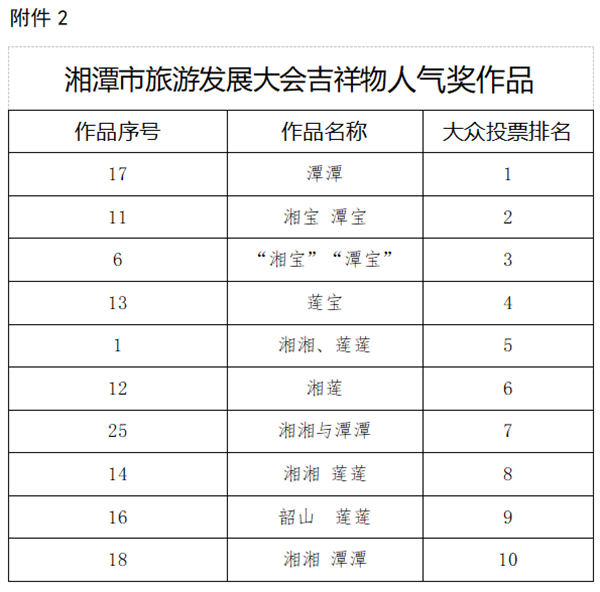 附件 2

湘潭市旅游发展大会吉祥物人气奖作品

| 作品序号 | 作品名称 | 大众投票排名 |
|---|---|---|
| 17 | 潭潭 | 1 |
| 11 | 湘宝 潭宝 | 2 |
| 6 | “湘宝”“潭宝” | 3 |
| 13 | 莲宝 | 4 |
| 1 | 湘湘、莲莲 | 5 |
| 12 | 湘莲 | 6 |
| 25 | 湘湘与潭潭 | 7 |
| 14 | 湘湘 莲莲 | 8 |
| 16 | 韶山 莲莲 | 9 |
| 18 | 湘湘 潭潭 | 10 |